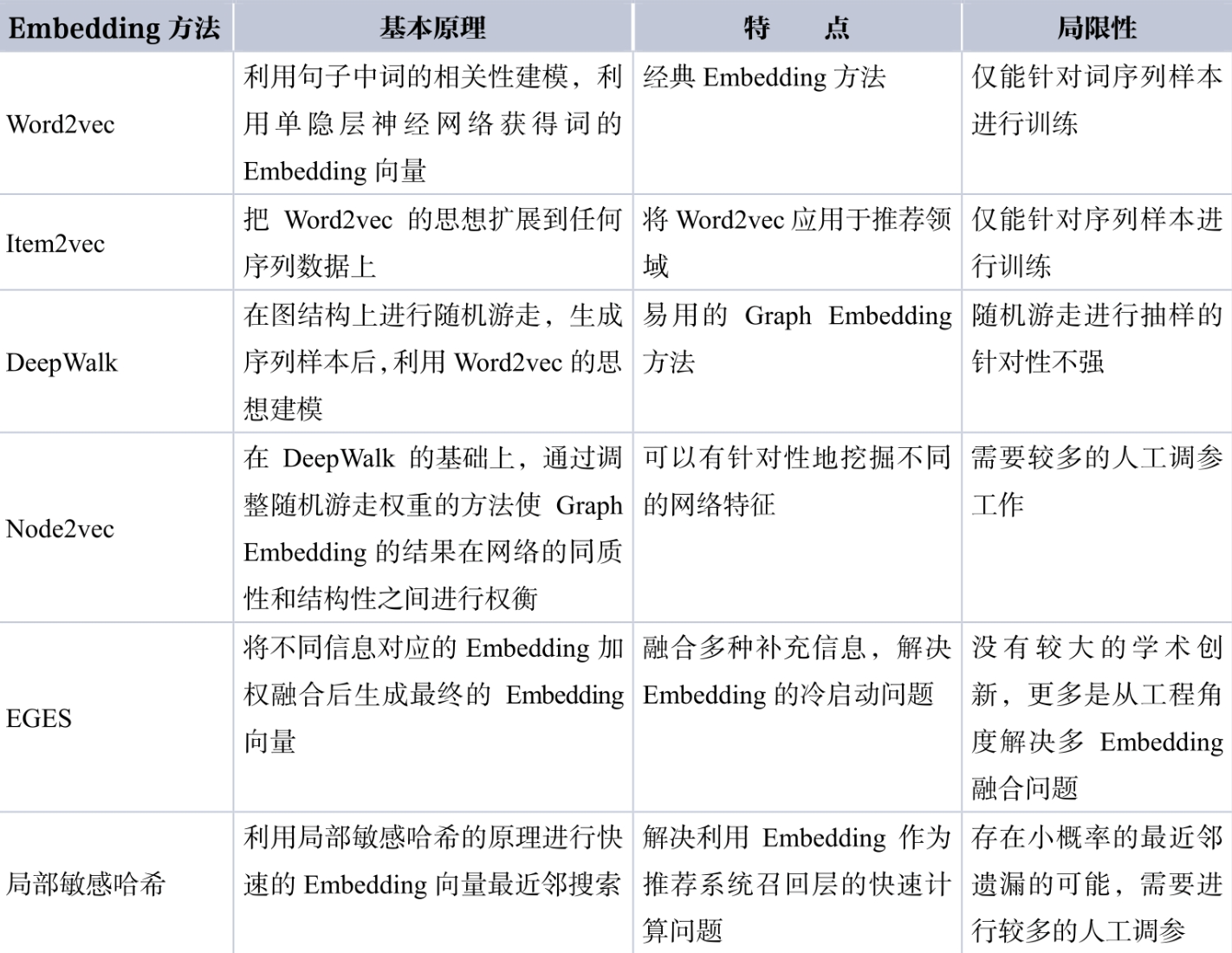 | Embedding 方法 | 基本原理 | 特　点 | 局限性 |
|---|---|---|---|
| Word2vec | 利用句子中词的相关性建模，利用单隐层神经网络获得词的 Embedding 向量 | 经典 Embedding 方法 | 仅能针对词序列样本进行训练 |
| Item2vec | 把 Word2vec 的思想扩展到任何序列数据上 | 将 Word2vec 应用于推荐领域 | 仅能针对序列样本进行训练 |
| DeepWalk | 在图结构上进行随机游走，生成序列样本后，利用 Word2vec 的思想建模 | 易用的 Graph Embedding 方法 | 随机游走进行抽样的针对性不强 |
| Node2vec | 在 DeepWalk 的基础上，通过调整随机游走权重的方法使 Graph Embedding 的结果在网络的同质性和结构性之间进行权衡 | 可以有针对性地挖掘不同的网络特征 | 需要较多的人工调参工作 |
| EGES | 将不同信息对应的 Embedding 加权融合后生成最终的 Embedding 向量 | 融合多种补充信息，解决 Embedding 的冷启动问题 | 没有较大的学术创新，更多是从工程角度解决多 Embedding 融合问题 |
| 局部敏感哈希 | 利用局部敏感哈希的原理进行快速的 Embedding 向量最近邻搜索 | 解决利用 Embedding 作为推荐系统召回层的快速计算问题 | 存在小概率的最近邻遗漏的可能，需要进行较多的人工调参 |